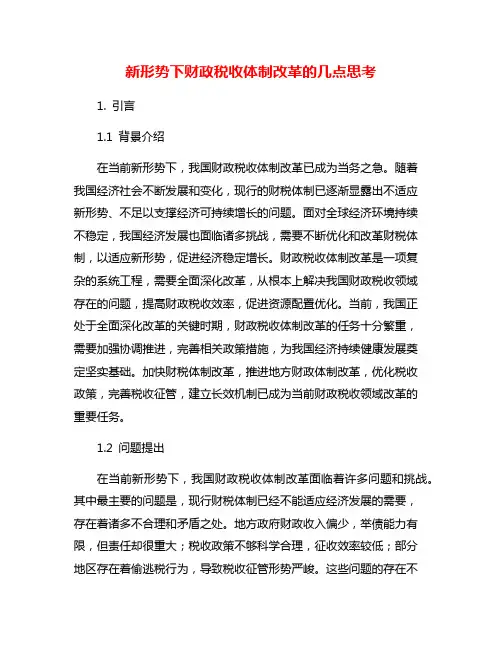 新形势下财政税收体制改革的几点思考

1. 引言

1.1 背景介绍

在当前新形势下，我国财政税收体制改革已成为当务之急。随着我国经济社会不断发展和变化，现行的财税体制已逐渐显露出不适应新形势、不足以支撑经济可持续增长的问题。面对全球经济环境持续不稳定，我国经济发展也面临诸多挑战，需要不断优化和改革财税体制，以适应新形势，促进经济稳定增长。财政税收体制改革是一项复杂的系统工程，需要全面深化改革，从根本上解决我国财政税收领域存在的问题，提高财政税收效率，促进资源配置优化。当前，我国正处于全面深化改革的关键时期，财政税收体制改革的任务十分繁重，需要加强协调推进，完善相关政策措施，为我国经济持续健康发展奠定坚实基础。加快财税体制改革，推进地方财政体制改革，优化税收政策，完善税收征管，建立长效机制已成为当前财政税收领域改革的重要任务。

1.2 问题提出

在当前新形势下，我国财政税收体制改革面临着许多问题和挑战。其中最主要的问题是，现行财税体制已经不能适应经济发展的需要，存在着诸多不合理和矛盾之处。地方政府财政收入偏少，举债能力有限，但责任却很重大；税收政策不够科学合理，征收效率较低；部分地区存在着偷逃税行为，导致税收征管形势严峻。这些问题的存在不